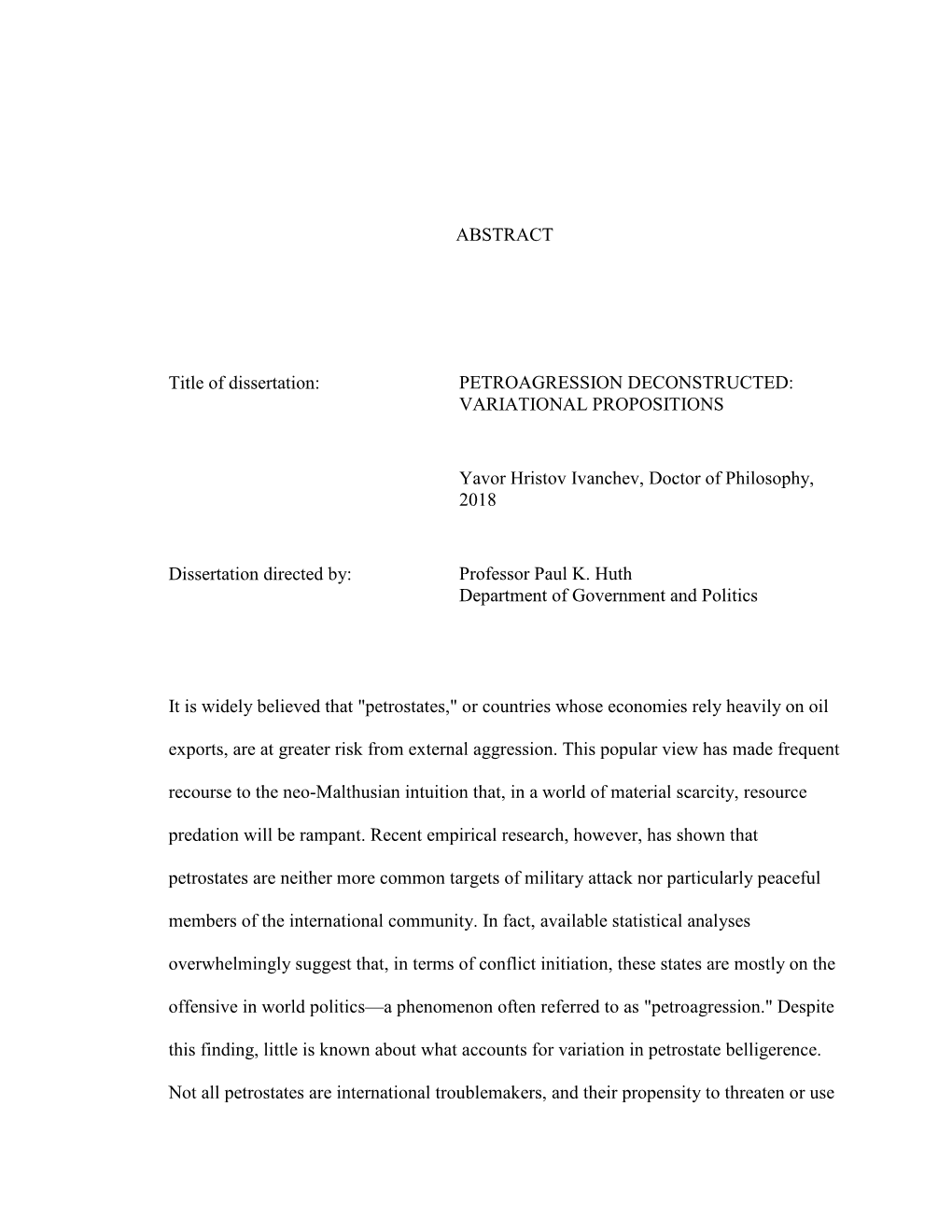 ABSTRACT

Title of dissertation: PETROAGRESSION DECONSTRUCTED: VARIATIONAL PROPOSITIONS

Yavor Hristov Ivanchev, Doctor of Philosophy, 2018

Dissertation directed by: Professor Paul K. Huth
Department of Government and Politics

It is widely believed that "petrostates," or countries whose economies rely heavily on oil exports, are at greater risk from external aggression. This popular view has made frequent recourse to the neo-Malthusian intuition that, in a world of material scarcity, resource predation will be rampant. Recent empirical research, however, has shown that petrostates are neither more common targets of military attack nor particularly peaceful members of the international community. In fact, available statistical analyses overwhelmingly suggest that, in terms of conflict initiation, these states are mostly on the offensive in world politics—a phenomenon often referred to as "petroagression." Despite this finding, little is known about what accounts for variation in petrostate belligerence. Not all petrostates are international troublemakers, and their propensity to threaten or use